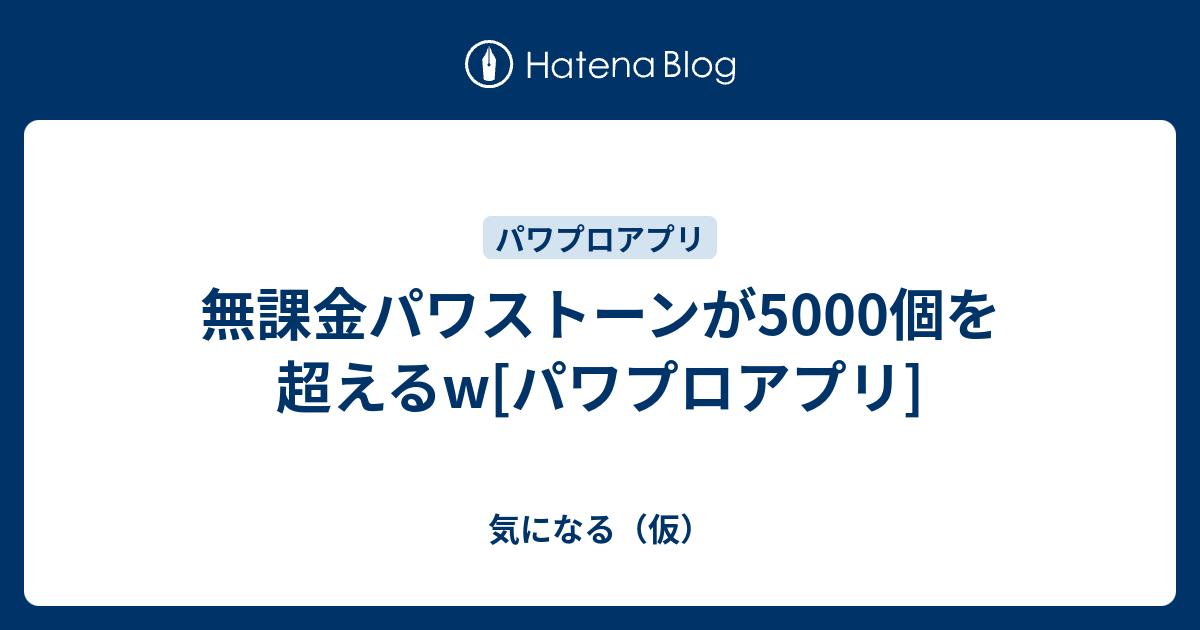 Hatena Blog

パワプロアプリ

無課金パワストーンが5000個を超えるw[パワプロアプリ]

気になる（仮）